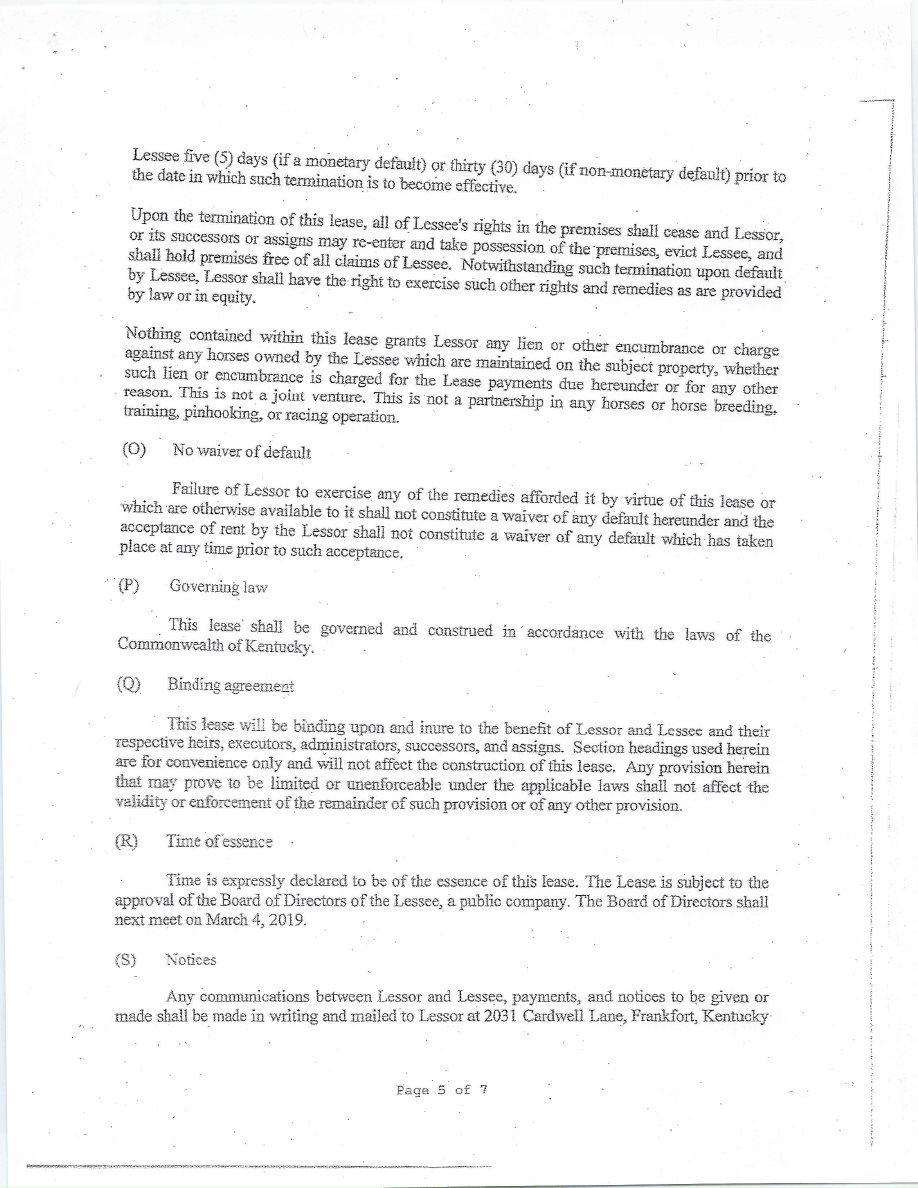 Lessee five (5) days (if a monetary default) or thirty (30) days (if non-monetary default) prior to the date in which such termination is to become effective.

Upon the termination of this lease, all of Lessee's rights in the premises shall cease and Lessor, or its successors or assigns may re-enter and take possession of the premises, evict Lessee, and shall hold premises free of all claims of Lessee. Notwithstanding such termination upon default by Lessee, Lessor shall have the right to exercise such other rights and remedies as are provided by law or in equity.

Nothing contained within this lease grants Lessor any lien or other encumbrance or charge against any horses owned by the Lessee which are maintained on the subject property, whether such lien or encumbrance is charged for the Lease payments due hereunder or for any other reason. This is not a joint venture. This is not a partnership in any horses or horse breeding, training, pinhooking, or racing operation.

(O) No waiver of default

Failure of Lessor to exercise any of the remedies afforded it by virtue of this lease or which are otherwise available to it shall not constitute a waiver of any default hereunder and the acceptance of rent by the Lessor shall not constitute a waiver of any default which has taken place at any time prior to such acceptance.

(P) Governing law

This lease shall be governed and construed in accordance with the laws of the Commonwealth of Kentucky.

(Q) Binding agreement

This lease will be binding upon and inure to the benefit of Lessor and Lessee and their respective heirs, executors, administrators, successors, and assigns. Section headings used herein are for convenience only and will not affect the construction of this lease. Any provision herein that may prove to be limited or unenforceable under the applicable laws shall not affect the validity or enforcement of the remainder of such provision or of any other provision.

(R) Time of essence

Time is expressly declared to be of the essence of this lease. The Lease is subject to the approval of the Board of Directors of the Lessee, a public company. The Board of Directors shall next meet on March 4, 2019.

(S) Notices

Any communications between Lessor and Lessee, payments, and notices to be given or made shall be made in writing and mailed to Lessor at 2031 Cardwell Lane, Frankfort, Kentucky

Page 5 of 7